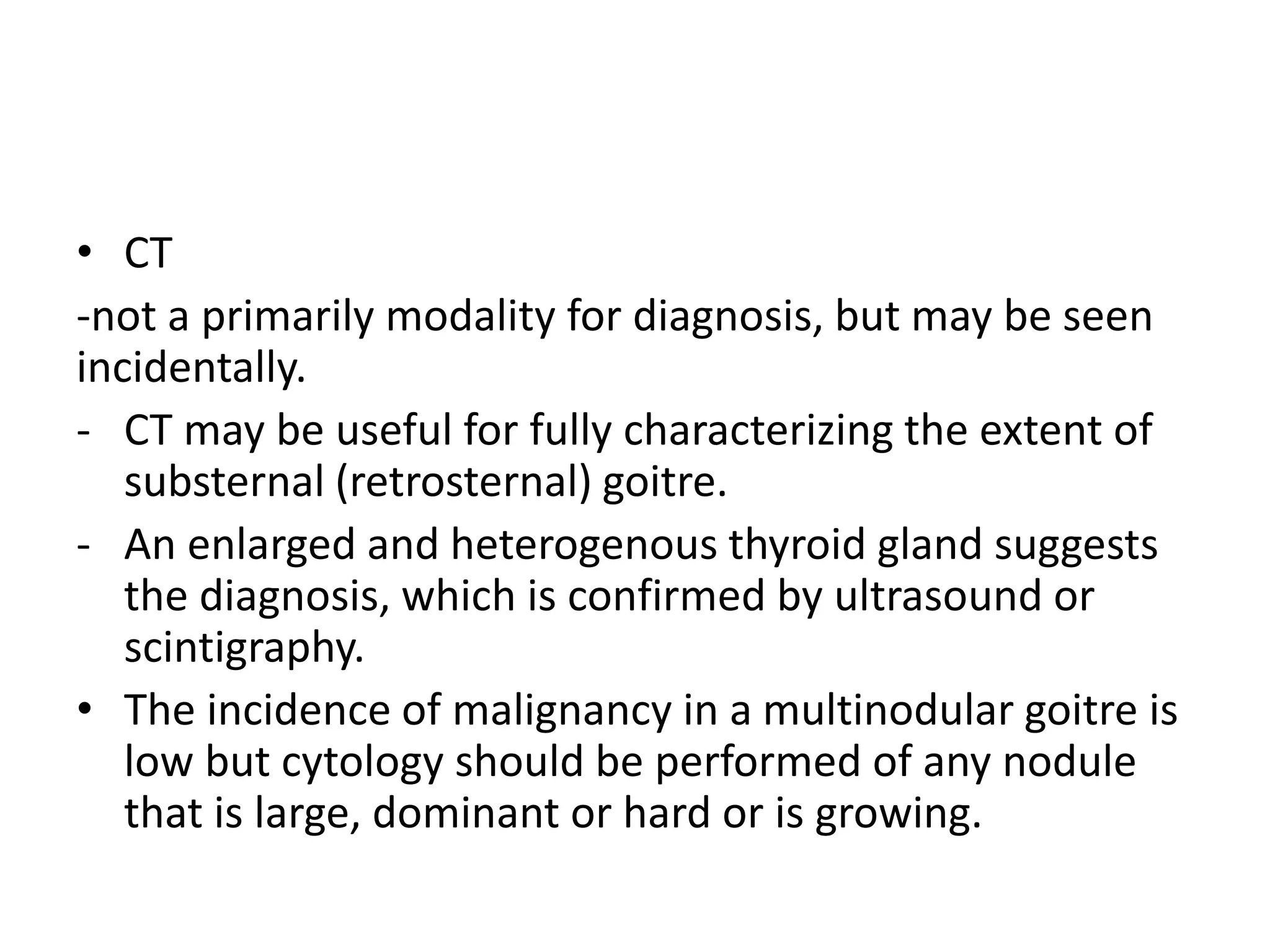 • CT

-not a primarily modality for diagnosis, but may be seen incidentally.

- CT may be useful for fully characterizing the extent of substernal (retrosternal) goitre.

- An enlarged and heterogenous thyroid gland suggests the diagnosis, which is confirmed by ultrasound or scintigraphy.

• The incidence of malignancy in a multinodular goitre is low but cytology should be performed of any nodule that is large, dominant or hard or is growing.